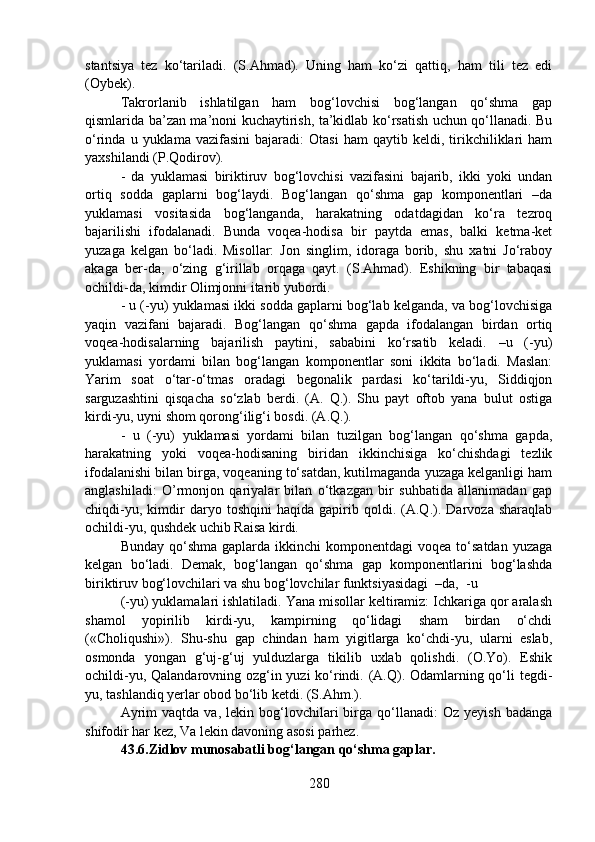 stantsiya tez ko‘tariladi. (S.Ahmad). Uning ham ko‘zi qattiq, ham tili tez edi (Oybek).

Takrorlanib ishlatilgan ham bog‘lovchisi bog‘langan qo‘shma gap qismlarida ba’zan ma’noni kuchaytirish, ta’kidlab ko‘rsatish uchun qo‘llanadi. Bu o‘rinda u yuklama vazifasini bajaradi: Otasi ham qaytib keldi, tirikchiliklari ham yaxshilandi (P.Qodirov).

- da yuklamasi biriktiruv bog‘lovchisi vazifasini bajarib, ikki yoki undan ortiq sodda gaplarni bog‘laydi. Bog‘langan qo‘shma gap komponentlari –da yuklamasi vositasida bog‘langanda, harakatning odatdagidan ko‘ra tezroq bajarilishi ifodalanadi. Bunda voqea-hodisa bir paytda emas, balki ketma-ket yuzaga kelgan bo‘ladi. Misollar: Jon singlim, idoraga borib, shu xatni Jo‘raboy akaga ber-da, o‘zing g‘irillab orqaga qayt. (S.Ahmad). Eshikning bir tabaqasi ochildi-da, kimdir Olimjonni itarib yubordi.

- u (-yu) yuklamasi ikki sodda gaplarni bog‘lab kelganda, va bog‘lovchisiga yaqin vazifani bajaradi. Bog‘langan qo‘shma gapda ifodalangan birdan ortiq voqea-hodisalarning bajarilish paytini, sababini ko‘rsatib keladi. –u (-yu) yuklamasi yordami bilan bog‘langan komponentlar soni ikkita bo‘ladi. Maslan: Yarim soat o‘tar-o‘tmas oradagi begonalik pardasi ko‘tarildi-yu, Siddiqjon sarguzashtini qisqacha so‘zlab berdi. (A. Q.). Shu payt oftob yana bulut ostiga kirdi-yu, uyni shom qorong‘ilig‘i bosdi. (A.Q.).

- u (-yu) yuklamasi yordami bilan tuzilgan bog‘langan qo‘shma gapda, harakatning yoki voqea-hodisaning biridan ikkinchisiga ko‘chishdagi tezlik ifodalanishi bilan birga, voqeaning to‘satdan, kutilmaganda yuzaga kelganligi ham anglashiladi: O’rmonjon qariyalar bilan o‘tkazgan bir suhbatida allanimadan gap chiqdi-yu, kimdir daryo toshqini haqida gapirib qoldi. (A.Q.). Darvoza sharaqlab ochildi-yu, qushdek uchib Raisa kirdi.

Bunday qo‘shma gaplarda ikkinchi komponentdagi voqea to‘satdan yuzaga kelgan bo‘ladi. Demak, bog‘langan qo‘shma gap komponentlarini bog‘lashda biriktiruv bog‘lovchilari va shu bog‘lovchilar funktsiyasidagi –da, -u

(-yu) yuklamalari ishlatiladi. Yana misollar keltiramiz: Ichkariga qor aralash shamol yopirilib kirdi-yu, kampirning qo‘lidagi sham birdan o‘chdi («Choliqushi»). Shu-shu gap chindan ham yigitlarga ko‘chdi-yu, ularni eslab, osmonda yongan g‘uj-g‘uj yulduzlarga tikilib uxlab qolishdi. (O.Yo). Eshik ochildi-yu, Qalandarovning ozg‘in yuzi ko‘rindi. (A.Q). Odamlarning qo‘li tegdi-yu, tashlandiq yerlar obod bo‘lib ketdi. (S.Ahm.).

Ayrim vaqtda va, lekin bog‘lovchilari birga qo‘llanadi: Oz yeyish badanga shifodir har kez, Va lekin davoning asosi parhez.

43.6.Zidlov munosabatli bog‘langan qo‘shma gaplar.

280